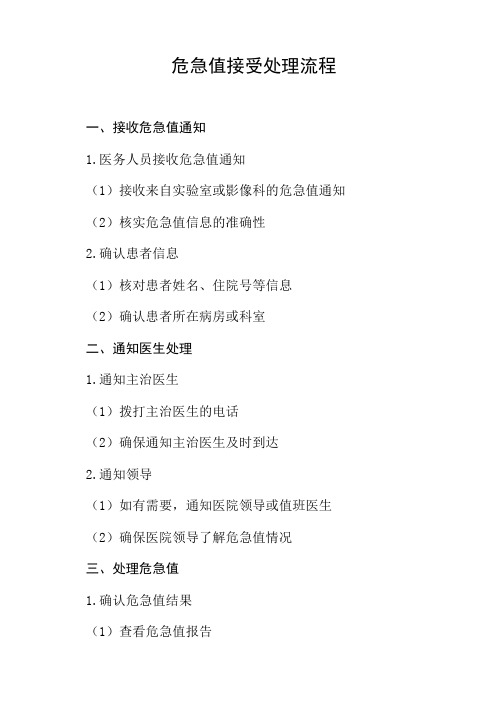 危急值接受处理流程

一、接收危急值通知

1.医务人员接收危急值通知

（1）接收来自实验室或影像科的危急值通知

（2）核实危急值信息的准确性

2.确认患者信息

（1）核对患者姓名、住院号等信息

（2）确认患者所在病房或科室

二、通知医生处理

1.通知主治医生

（1）拨打主治医生的电话

（2）确保通知主治医生及时到达

2.通知领导

（1）如有需要，通知医院领导或值班医生

（2）确保医院领导了解危急值情况

三、处理危急值

1.确认危急值结果

（1）查看危急值报告